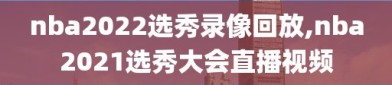 nba2022选秀录像回放,nba2021选秀大会直播视频